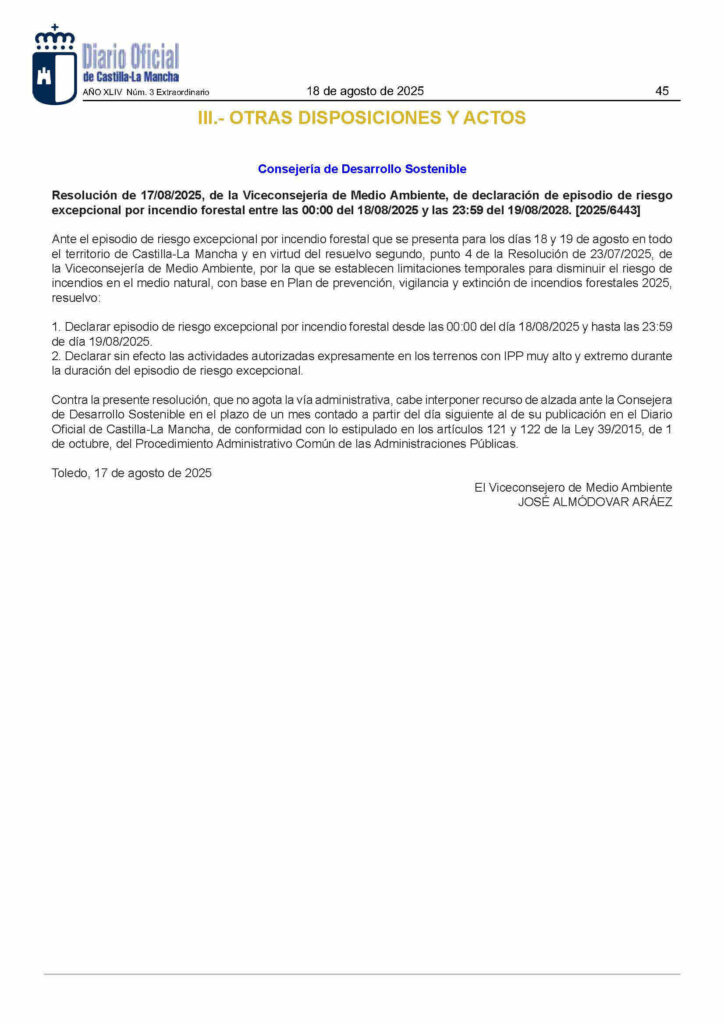 Diario Oficial
de Castilla-La Mancha

AÑO XLIV Núm. 3 Extraordinario 18 de agosto de 2025 45

III.- OTRAS DISPOSICIONES Y ACTOS

Consejería de Desarrollo Sostenible

Resolución de 17/08/2025, de la Viceconsejería de Medio Ambiente, de declaración de episodio de riesgo excepcional por incendio forestal entre las 00:00 del 18/08/2025 y las 23:59 del 19/08/2028. [2025/6443]

Ante el episodio de riesgo excepcional por incendio forestal que se presenta para los días 18 y 19 de agosto en todo el territorio de Castilla-La Mancha y en virtud del resuelvo segundo, punto 4 de la Resolución de 23/07/2025, de la Viceconsejería de Medio Ambiente, por la que se establecen limitaciones temporales para disminuir el riesgo de incendios en el medio natural, con base en Plan de prevención, vigilancia y extinción de incendios forestales 2025, resuelvo:

1. Declarar episodio de riesgo excepcional por incendio forestal desde las 00:00 del día 18/08/2025 y hasta las 23:59 de día 19/08/2025.
2. Declarar sin efecto las actividades autorizadas expresamente en los terrenos con IPP muy alto y extremo durante la duración del episodio de riesgo excepcional.

Contra la presente resolución, que no agota la vía administrativa, cabe interponer recurso de alzada ante la Consejera de Desarrollo Sostenible en el plazo de un mes contado a partir del día siguiente al de su publicación en el Diario Oficial de Castilla-La Mancha, de conformidad con lo estipulado en los artículos 121 y 122 de la Ley 39/2015, de 1 de octubre, del Procedimiento Administrativo Común de las Administraciones Públicas.

Toledo, 17 de agosto de 2025

El Viceconsejero de Medio Ambiente
JOSÉ ALMÓDOVAR ARÁEZ